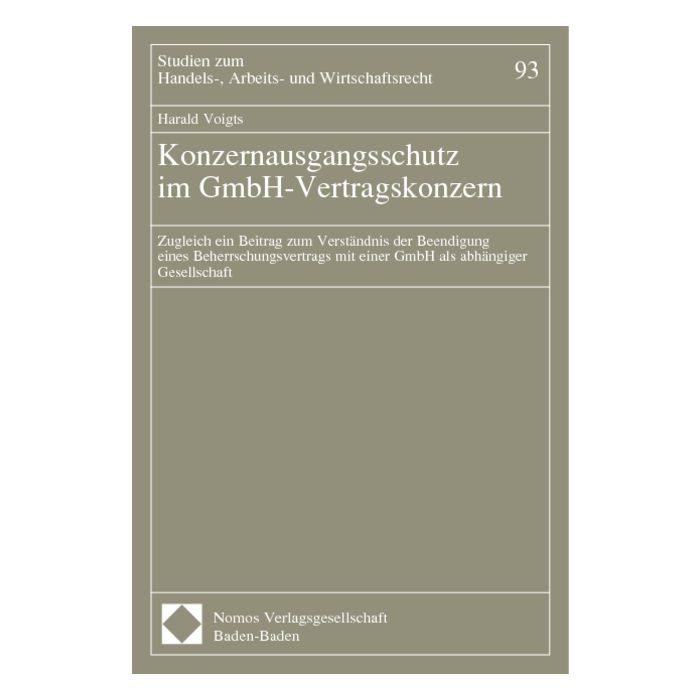 Studien zum
Handels-, Arbeits- und Wirtschaftsrecht

93

Harald Voigts

Konzernausgangsschutz im GmbH-Vertragskonzern

Zugleich ein Beitrag zum Verständnis der Beendigung eines Beherrschungsvertrags mit einer GmbH als abhängiger Gesellschaft

Nomos Verlagsgesellschaft
Baden-Baden